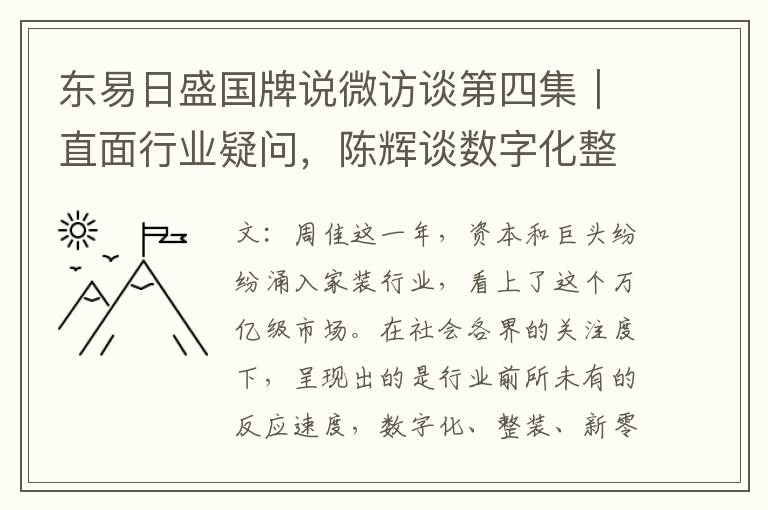 东易日盛国牌说微访谈第四集｜直面行业疑问，陈辉谈数字化整

文：周佳这一年，资本和巨头纷纷涌入家装行业，看上了这个万亿级市场。在社会各界的关注度下，呈现出的是行业前所未有的反应速度，数字化、整装、新零